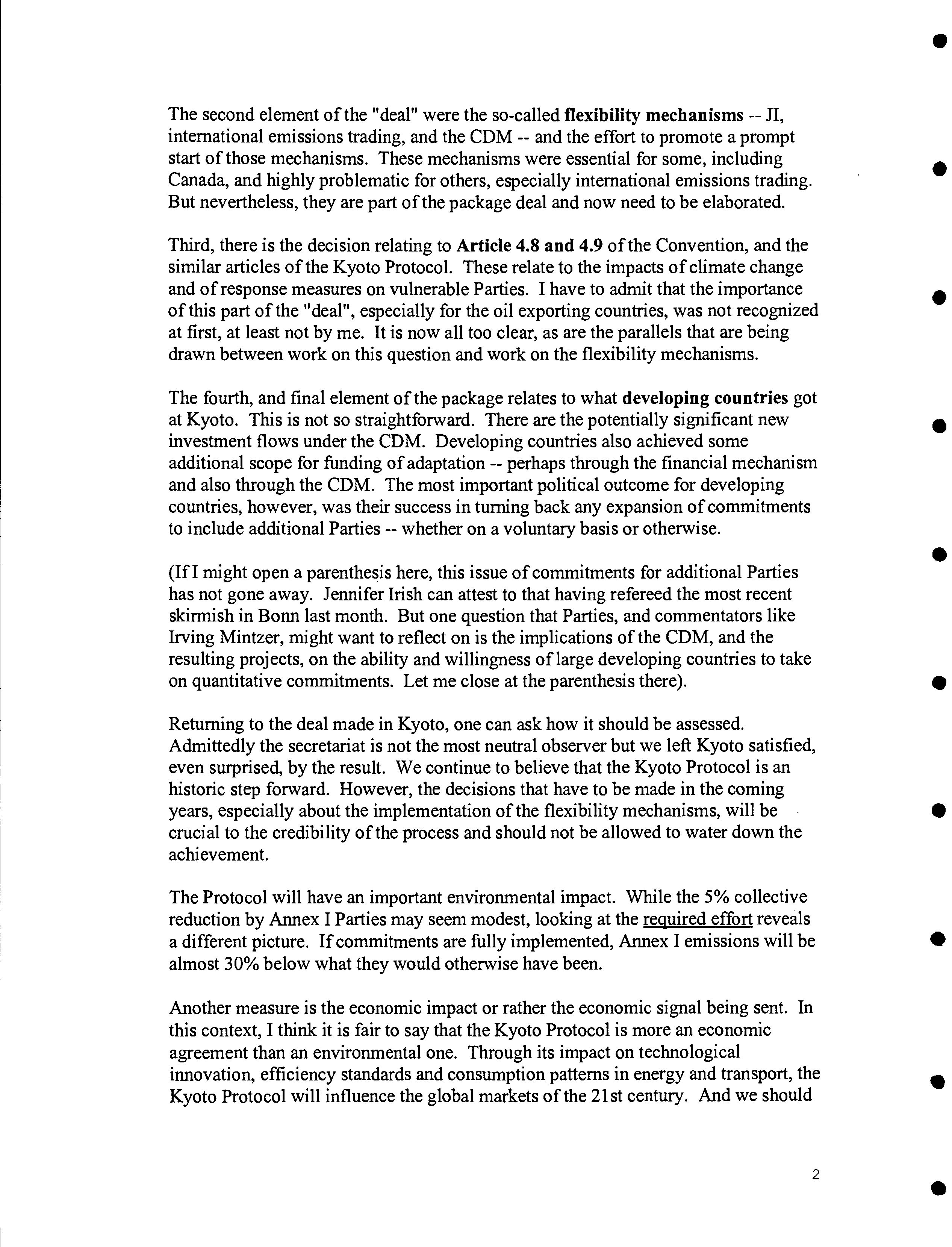 The second element of the "deal" were the so-called flexibility mechanisms -- JI, international emissions trading, and the CDM -- and the effort to promote a prompt start of those mechanisms. These mechanisms were essential for some, including Canada, and highly problematic for others, especially international emissions trading. But nevertheless, they are part of the package deal and now need to be elaborated.

Third, there is the decision relating to Article 4.8 and 4.9 of the Convention, and the similar articles of the Kyoto Protocol. These relate to the impacts of climate change and of response measures on vulnerable Parties. I have to admit that the importance of this part of the "deal", especially for the oil exporting countries, was not recognized at first, at least not by me. It is now all too clear, as are the parallels that are being drawn between work on this question and work on the flexibility mechanisms.

The fourth, and final element of the package relates to what developing countries got at Kyoto. This is not so straightforward. There are the potentially significant new investment flows under the CDM. Developing countries also achieved some additional scope for funding of adaptation -- perhaps through the financial mechanism and also through the CDM. The most important political outcome for developing countries, however, was their success in turning back any expansion of commitments to include additional Parties -- whether on a voluntary basis or otherwise.

(If I might open a parenthesis here, this issue of commitments for additional Parties has not gone away. Jennifer Irish can attest to that having refereed the most recent skirmish in Bonn last month. But one question that Parties, and commentators like Irving Mintzer, might want to reflect on is the implications of the CDM, and the resulting projects, on the ability and willingness of large developing countries to take on quantitative commitments. Let me close at the parenthesis there).

Returning to the deal made in Kyoto, one can ask how it should be assessed. Admittedly the secretariat is not the most neutral observer but we left Kyoto satisfied, even surprised, by the result. We continue to believe that the Kyoto Protocol is an historic step forward. However, the decisions that have to be made in the coming years, especially about the implementation of the flexibility mechanisms, will be crucial to the credibility of the process and should not be allowed to water down the achievement.

The Protocol will have an important environmental impact. While the 5% collective reduction by Annex I Parties may seem modest, looking at the required effort reveals a different picture. If commitments are fully implemented, Annex I emissions will be almost 30% below what they would otherwise have been.

Another measure is the economic impact or rather the economic signal being sent. In this context, I think it is fair to say that the Kyoto Protocol is more an economic agreement than an environmental one. Through its impact on technological innovation, efficiency standards and consumption patterns in energy and transport, the Kyoto Protocol will influence the global markets of the 21st century. And we should

2